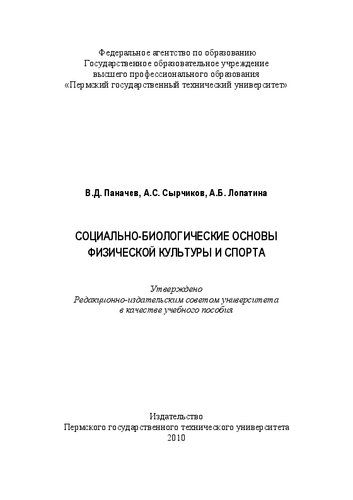 Федеральное агентство по образованию
Государственное образовательное учреждение
высшего профессионального образования
«Пермский государственный технический университет»

В.Д. Паначев, А.С. Сырчиков, А.Б. Лопатина

СОЦИАЛЬНО-БИОЛОГИЧЕСКИЕ ОСНОВЫ
ФИЗИЧЕСКОЙ КУЛЬТУРЫ И СПОРТА

Утверждено
Редакционно-издательским советом университета
в качестве учебного пособия

Издательство
Пермского государственного технического университета
2010